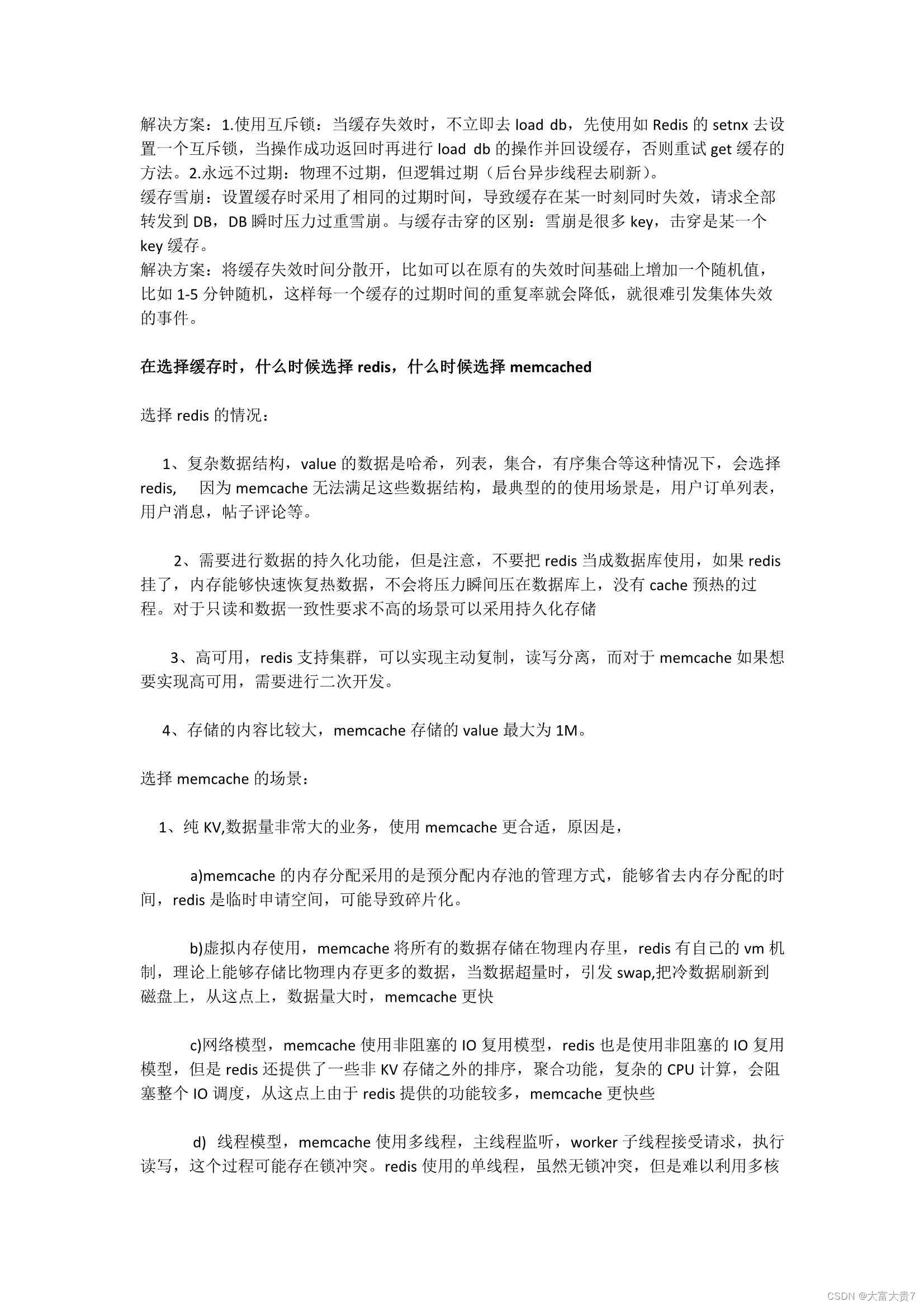 解决方案：1.使用互斥锁：当缓存失效时，不立即去 load db，先使用如 Redis 的 setnx 去设置一个互斥锁，当操作成功返回时再进行 load db 的操作并回设缓存，否则重试 get 缓存的方法。2.永远不过期：物理不过期，但逻辑过期（后台异步线程去刷新）。
缓存雪崩：设置缓存时采用了相同的过期时间，导致缓存在某一时刻同时失效，请求全部转发到 DB，DB 瞬时压力过重雪崩。与缓存击穿的区别：雪崩是很多 key，击穿是某一个 key 缓存。
解决方案：将缓存失效时间分散开，比如可以在原有的失效时间基础上增加一个随机值，比如 1-5 分钟随机，这样每一个缓存的过期时间的重复率就会降低，就很难引发集体失效的事件。

在选择缓存时，什么时候选择 redis，什么时候选择 memcached

选择 redis 的情况：

1、复杂数据结构，value 的数据是哈希，列表，集合，有序集合等这种情况下，会选择 redis, 因为 memcache 无法满足这些数据结构，最典型的的使用场景是，用户订单列表，用户消息，帖子评论等。

2、需要进行数据的持久化功能，但是注意，不要把 redis 当成数据库使用，如果 redis 挂了，内存能够快速恢复热数据，不会将压力瞬间压在数据库上，没有 cache 预热的过程。对于只读和数据一致性要求不高的场景可以采用持久化存储

3、高可用，redis 支持集群，可以实现主动复制，读写分离，而对于 memcache 如果想要实现高可用，需要进行二次开发。

4、存储的内容比较大，memcache 存储的 value 最大为 1M。

选择 memcache 的场景：

1、纯 KV,数据量非常大的业务，使用 memcache 更合适，原因是，

a)memcache 的内存分配采用的是预分配内存池的管理方式，能够省去内存分配的时间，redis 是临时申请空间，可能导致碎片化。

b)虚拟内存使用，memcache 将所有的数据存储在物理内存里，redis 有自己的 vm 机制，理论上能够存储比物理内存更多的数据，当数据超量时，引发 swap,把冷数据刷新到磁盘上，从这点上，数据量大时，memcache 更快

c)网络模型，memcache 使用非阻塞的 IO 复用模型，redis 也是使用非阻塞的 IO 复用模型，但是 redis 还提供了一些非 KV 存储之外的排序，聚合功能，复杂的 CPU 计算，会阻塞整个 IO 调度，从这点上由于 redis 提供的功能较多，memcache 更快些

d) 线程模型，memcache 使用多线程，主线程监听，worker 子线程接受请求，执行读写，这个过程可能存在锁冲突。redis 使用的单线程，虽然无锁冲突，但是难以利用多核

CSDN @大富大贵7